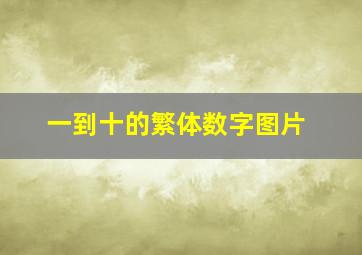 一到十的繁体数字图片